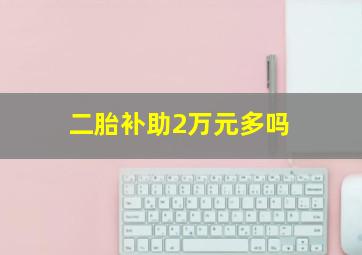 二胎补助2万元多吗